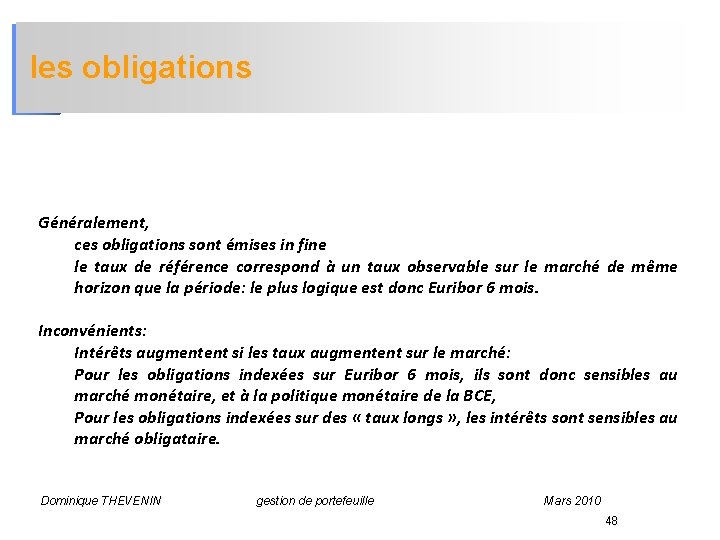 les obligations

Généralement,

ces obligations sont émises in fine

le taux de référence correspond à un taux observable sur le marché de même horizon que la période: le plus logique est donc Euribor 6 mois.

Inconvénients:

Intérêts augmentent si les taux augmentent sur le marché:

Pour les obligations indexées sur Euribor 6 mois, ils sont donc sensibles au marché monétaire, et à la politique monétaire de la BCE,

Pour les obligations indexées sur des « taux longs », les intérêts sont sensibles au marché obligataire.

Dominique THEVENIN gestion de portefeuille Mars 2010

48